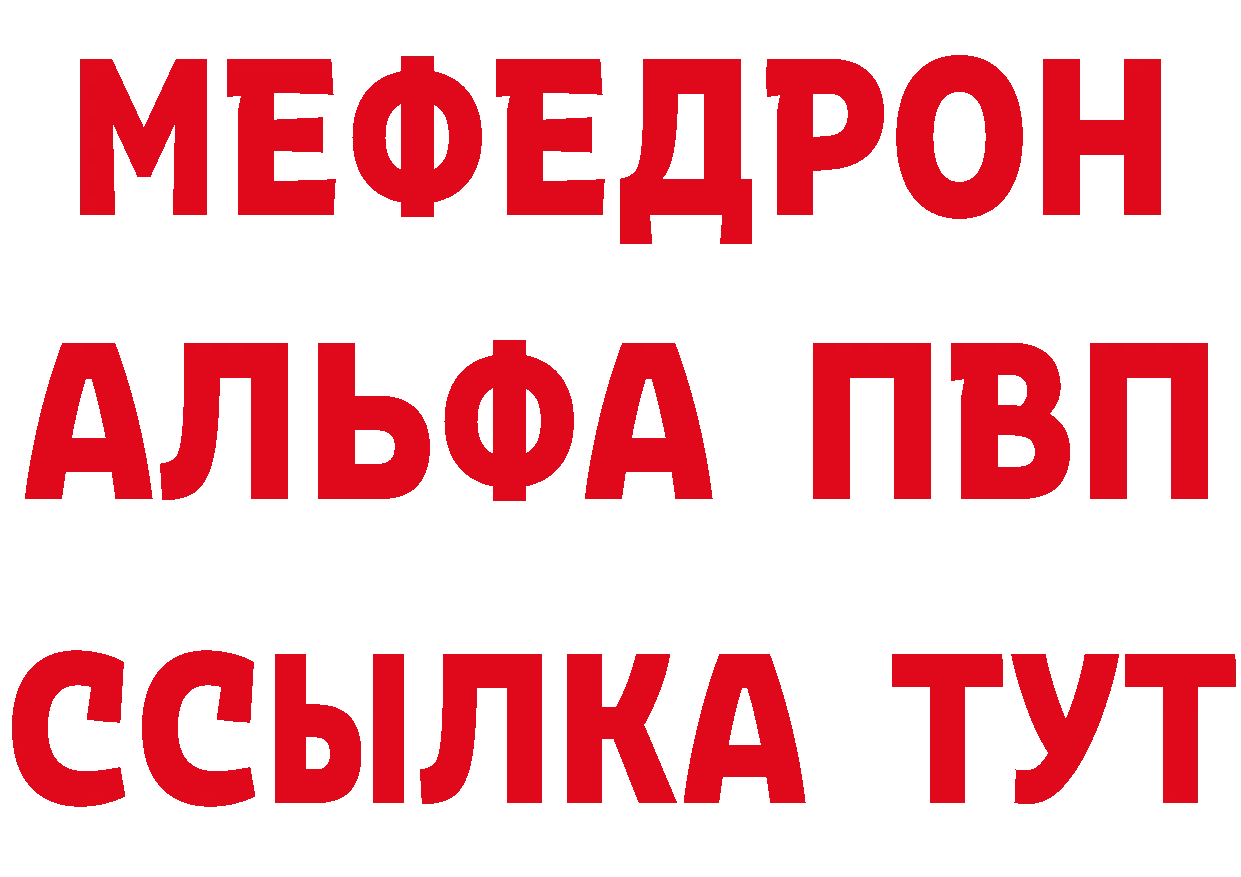 МЕФЕДРОН
АЛЬФА ПВП
ССЫЛКА ТУТ